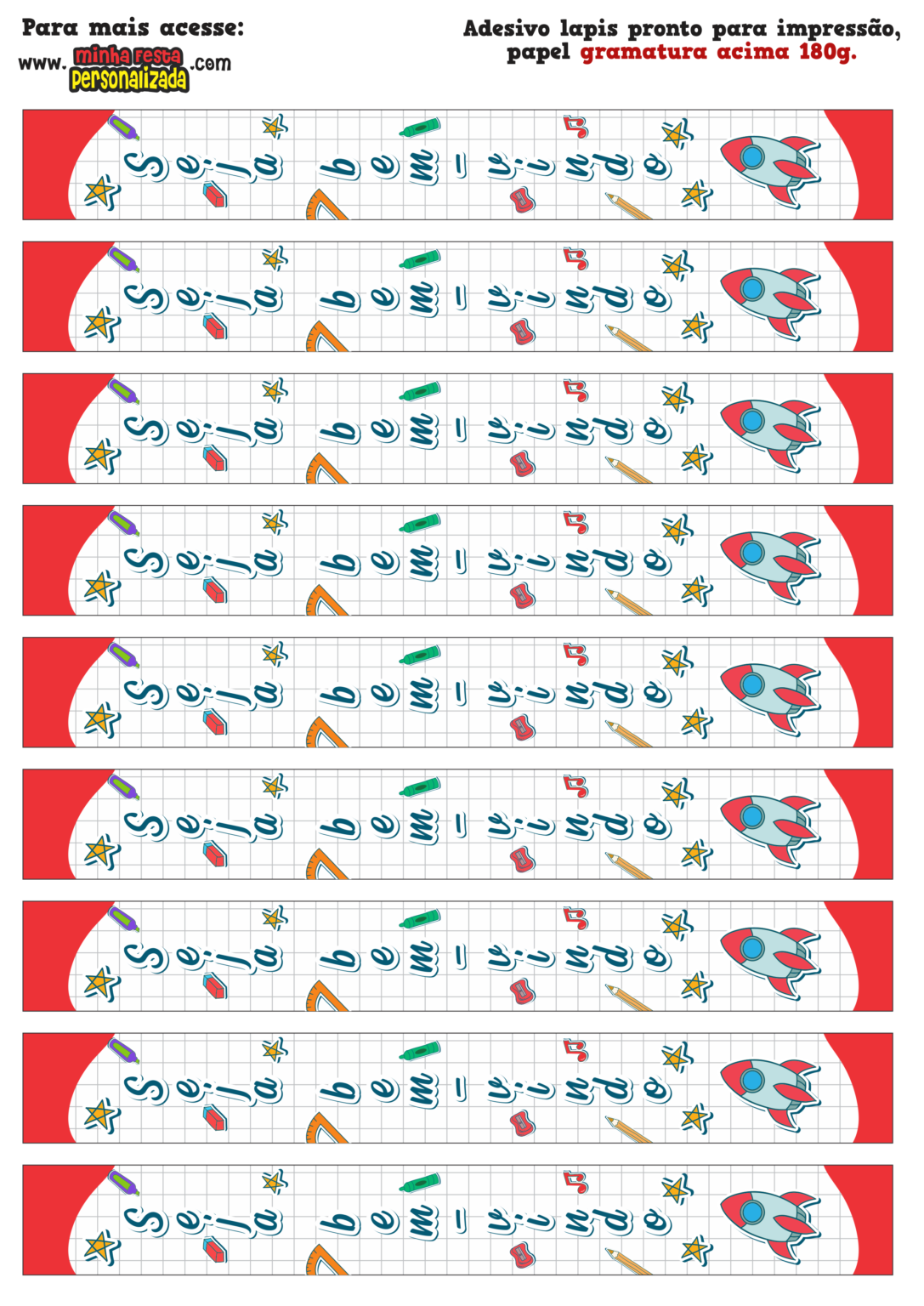 Para mais acesse:
www. minha festa personalizada .com

Adesivo lapis pronto para impressão, papel gramatura acima 180g.

Seja bem-vindo

Seja bem-vindo

Seja bem-vindo

Seja bem-vindo

Seja bem-vindo

Seja bem-vindo

Seja bem-vindo

Seja bem-vindo

Seja bem-vindo